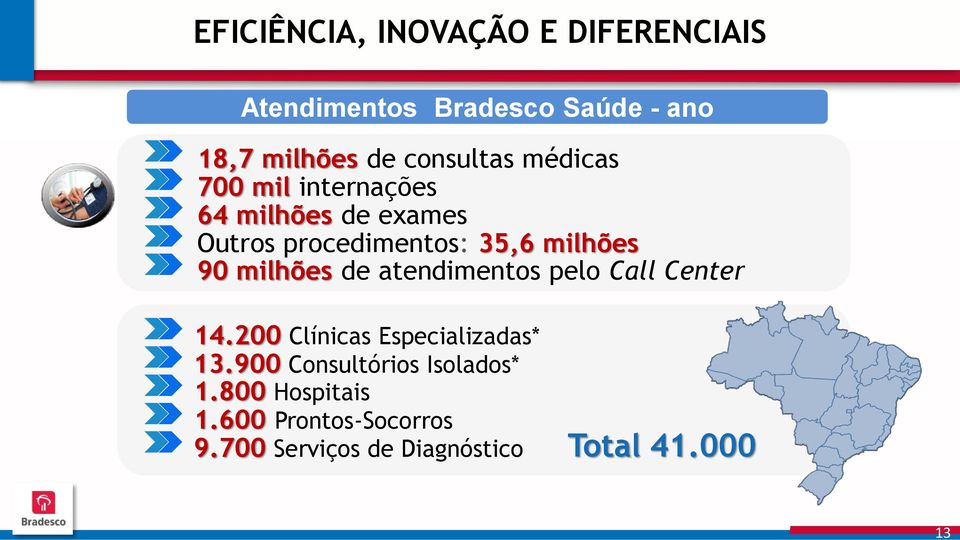 EFICIÊNCIA, INOVAÇÃO E DIFERENCIAIS

Atendimentos Bradesco Saúde - ano

18,7 milhões de consultas médicas
700 mil internações
64 milhões de exames
Outros procedimentos: 35,6 milhões
90 milhões de atendimentos pelo Call Center

14.200 Clínicas Especializadas*
13.900 Consultórios Isolados*
1.800 Hospitais
1.600 Prontos-Socorros
9.700 Serviços de Diagnóstico

Total 41.000

Bradesco

13